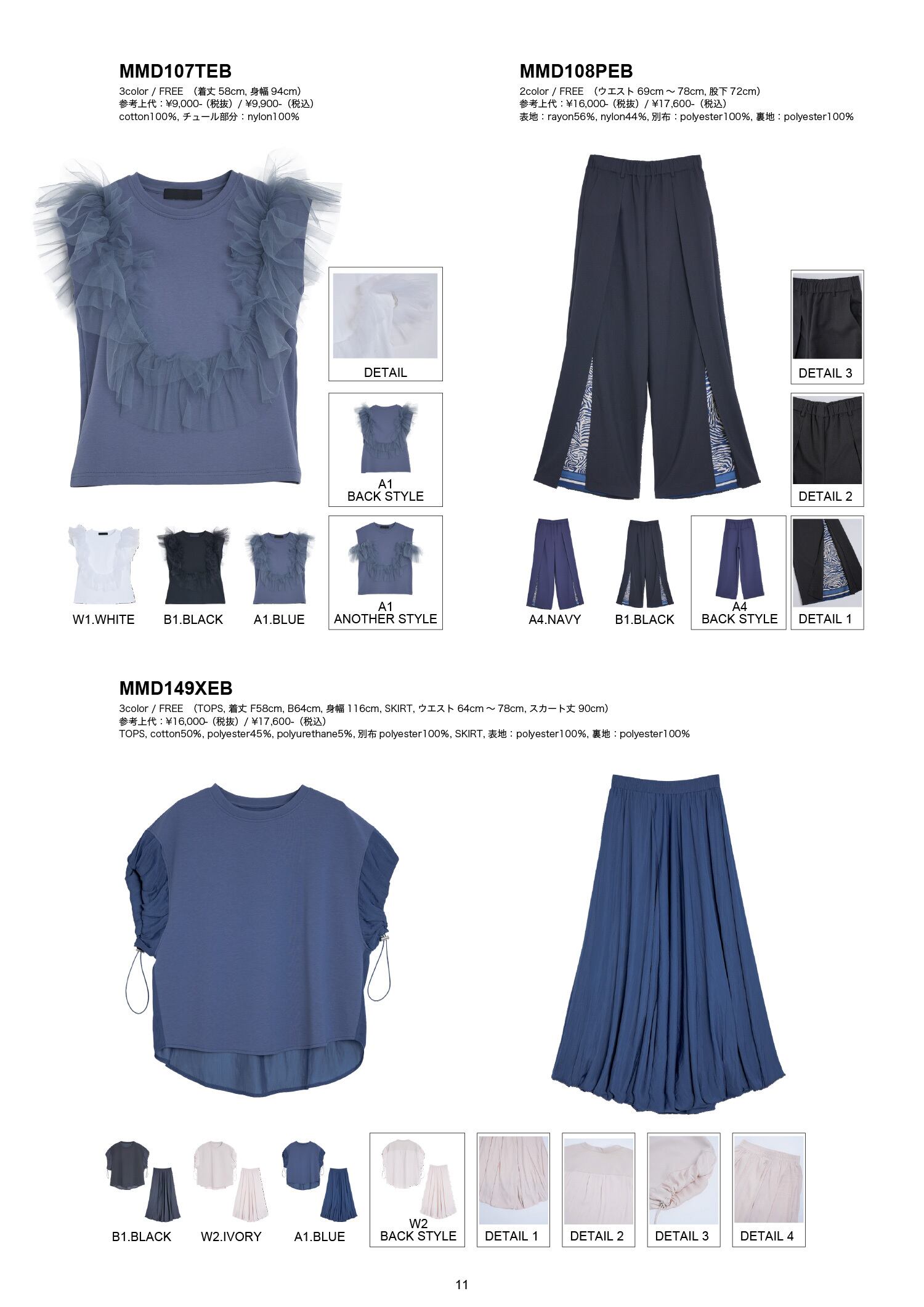 MMD107TEB

3color / FREE （着丈58cm, 身幅94cm）
参考上代：¥9,000-（税抜）/ ¥9,900-（税込）
cotton100%, チュール部分：nylon100%

DETAIL

A1
BACK STYLE

W1.WHITE

B1.BLACK

A1.BLUE

A1
ANOTHER STYLE

MMD108PEB

2color / FREE （ウエスト69cm～78cm, 股下72cm）
参考上代：¥16,000-（税抜）/ ¥17,600-（税込）
表地：rayon56%, nylon44%, 別布：polyester100%, 裏地：polyester100%

DETAIL 3

DETAIL 2

A4.NAVY

B1.BLACK

A4
BACK STYLE

DETAIL 1

MMD149XEB

3color / FREE （TOPS, 着丈F58cm, B64cm, 身幅116cm, SKIRT, ウエスト64cm～78cm, スカート丈90cm）
参考上代：¥16,000-（税抜）/ ¥17,600-（税込）
TOPS, cotton50%, polyester45%, polyurethane5%, 別布polyester100%, SKIRT, 表地：polyester100%, 裏地：polyester100%

B1.BLACK

W2.IVORY

A1.BLUE

W2
BACK STYLE

DETAIL 1

DETAIL 2

DETAIL 3

DETAIL 4

11